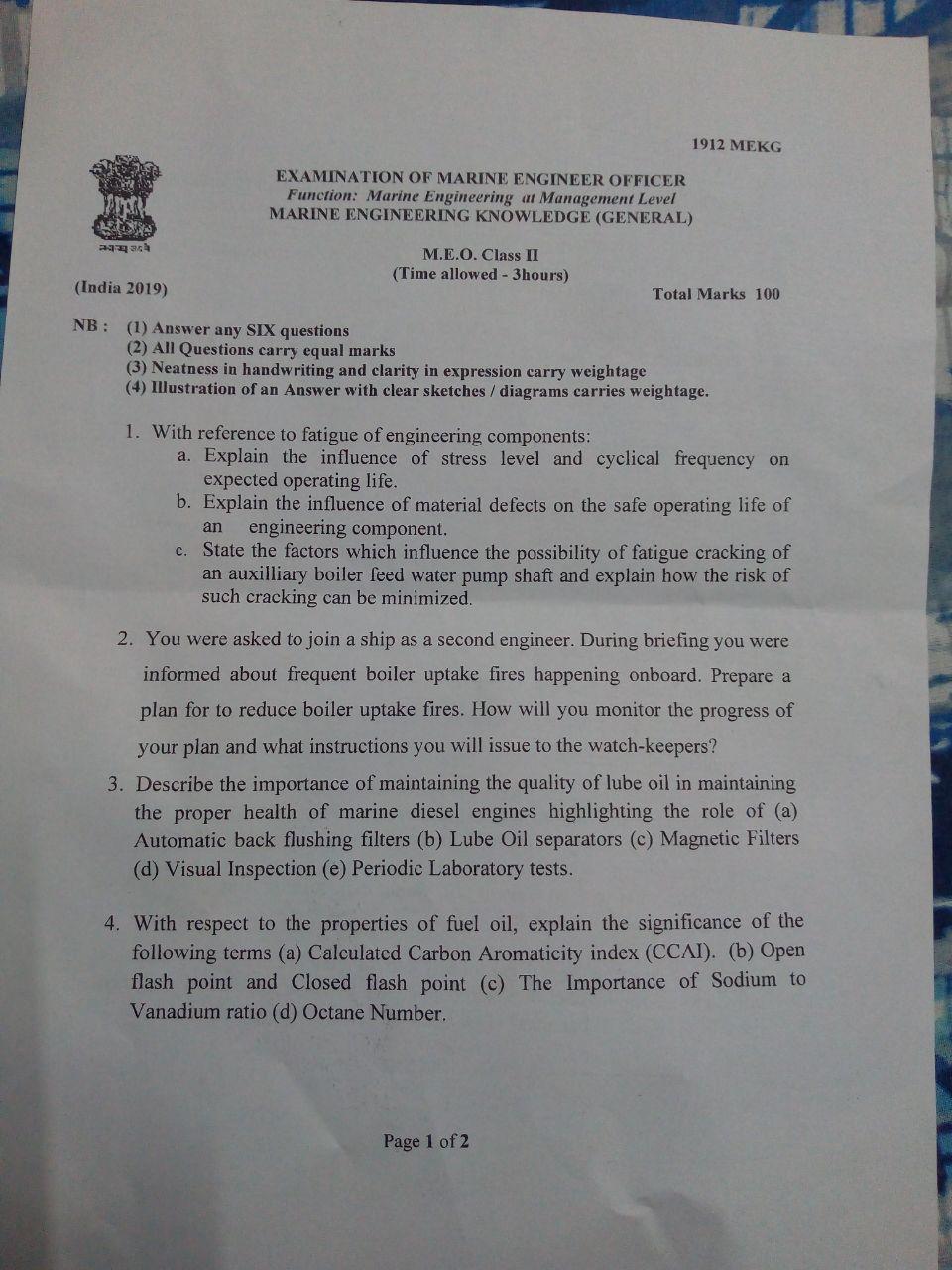 1912 MEKG

सत्यमेव जयते

EXAMINATION OF MARINE ENGINEER OFFICER
Function: Marine Engineering at Management Level
MARINE ENGINEERING KNOWLEDGE (GENERAL)

M.E.O. Class II
(Time allowed - 3hours)

(India 2019)

Total Marks 100

NB : (1) Answer any SIX questions
(2) All Questions carry equal marks
(3) Neatness in handwriting and clarity in expression carry weightage
(4) Illustration of an Answer with clear sketches / diagrams carries weightage.

1. With reference to fatigue of engineering components:
a. Explain the influence of stress level and cyclical frequency on expected operating life.
b. Explain the influence of material defects on the safe operating life of an engineering component.
c. State the factors which influence the possibility of fatigue cracking of an auxilliary boiler feed water pump shaft and explain how the risk of such cracking can be minimized.

2. You were asked to join a ship as a second engineer. During briefing you were informed about frequent boiler uptake fires happening onboard. Prepare a plan for to reduce boiler uptake fires. How will you monitor the progress of your plan and what instructions you will issue to the watch-keepers?

3. Describe the importance of maintaining the quality of lube oil in maintaining the proper health of marine diesel engines highlighting the role of (a) Automatic back flushing filters (b) Lube Oil separators (c) Magnetic Filters (d) Visual Inspection (e) Periodic Laboratory tests.

4. With respect to the properties of fuel oil, explain the significance of the following terms (a) Calculated Carbon Aromaticity index (CCAI). (b) Open flash point and Closed flash point (c) The Importance of Sodium to Vanadium ratio (d) Octane Number.

Page 1 of 2